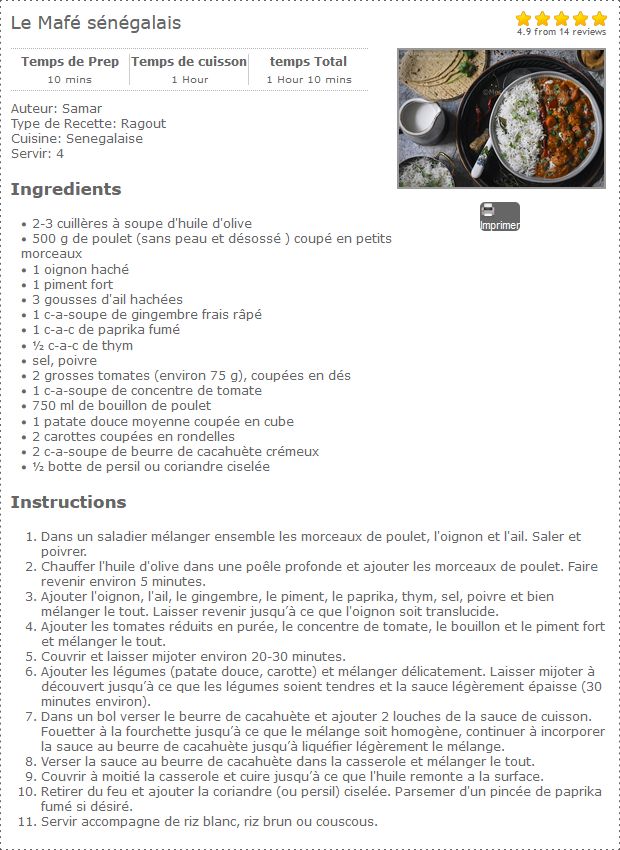 Le Mafé sénégalais

4.9 from 14 reviews

| Temps de Prep | Temps de cuisson | temps Total |
|---|---|---|
| 10 mins | 1 Hour | 1 Hour 10 mins |

Auteur: Samar
Type de Recette: Ragout
Cuisine: Senegalaise
Servir: 4

Imprimer

Ingredients

• 2-3 cuillères à soupe d'huile d'olive
• 500 g de poulet (sans peau et désossé ) coupé en petits morceaux
• 1 oignon haché
• 1 piment fort
• 3 gousses d'ail hachées
• 1 c-a-soupe de gingembre frais râpé
• 1 c-a-c de paprika fumé
• ½ c-a-c de thym
• sel, poivre
• 2 grosses tomates (environ 75 g), coupées en dés
• 1 c-a-soupe de concentre de tomate
• 750 ml de bouillon de poulet
• 1 patate douce moyenne coupée en cube
• 2 carottes coupées en rondelles
• 2 c-a-soupe de beurre de cacahuète crémeux
• ½ botte de persil ou coriandre ciselée

Instructions

1. Dans un saladier mélanger ensemble les morceaux de poulet, l'oignon et l'ail. Saler et poivrer.
2. Chauffer l'huile d'olive dans une poêle profonde et ajouter les morceaux de poulet. Faire revenir environ 5 minutes.
3. Ajouter l'oignon, l'ail, le gingembre, le piment, le paprika, thym, sel, poivre et bien mélanger le tout. Laisser revenir jusqu'à ce que l'oignon soit translucide.
4. Ajouter les tomates réduits en purée, le concentre de tomate, le bouillon et le piment fort et mélanger le tout.
5. Couvrir et laisser mijoter environ 20-30 minutes.
6. Ajouter les légumes (patate douce, carotte) et mélanger délicatement. Laisser mijoter à découvert jusqu'à ce que les légumes soient tendres et la sauce légèrement épaisse (30 minutes environ).
7. Dans un bol verser le beurre de cacahuète et ajouter 2 louches de la sauce de cuisson. Fouetter à la fourchette jusqu'à ce que le mélange soit homogène, continuer à incorporer la sauce au beurre de cacahuète jusqu'à liquéfier légèrement le mélange.
8. Verser la sauce au beurre de cacahuète dans la casserole et mélanger le tout.
9. Couvrir à moitié la casserole et cuire jusqu'à ce que l'huile remonte a la surface.
10. Retirer du feu et ajouter la coriandre (ou persil) ciselée. Parsemer d'un pincée de paprika fumé si désiré.
11. Servir accompagne de riz blanc, riz brun ou couscous.